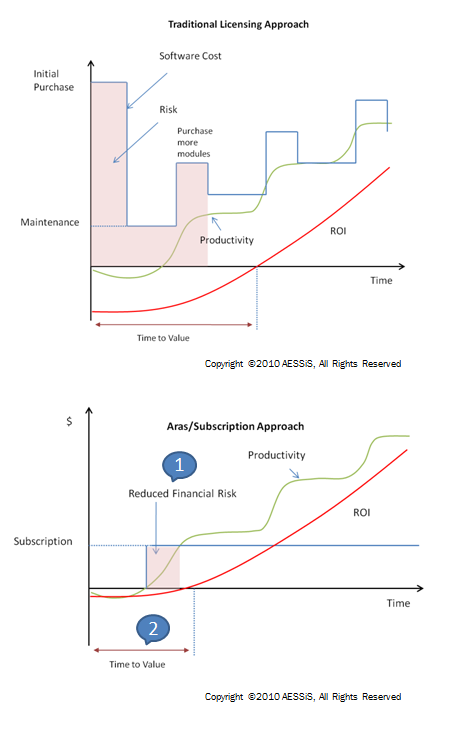 Traditional Licensing Approach

Software Cost

Initial Purchase

Risk

Purchase more modules

Maintenance

Productivity

ROI

Time

Time to Value

Copyright ©2010 AESSiS, All Rights Reserved

$

Aras/Subscription Approach

1

Productivity

Reduced Financial Risk

ROI

Subscription

Time

2

Time to Value

Copyright ©2010 AESSiS, All Rights Reserved